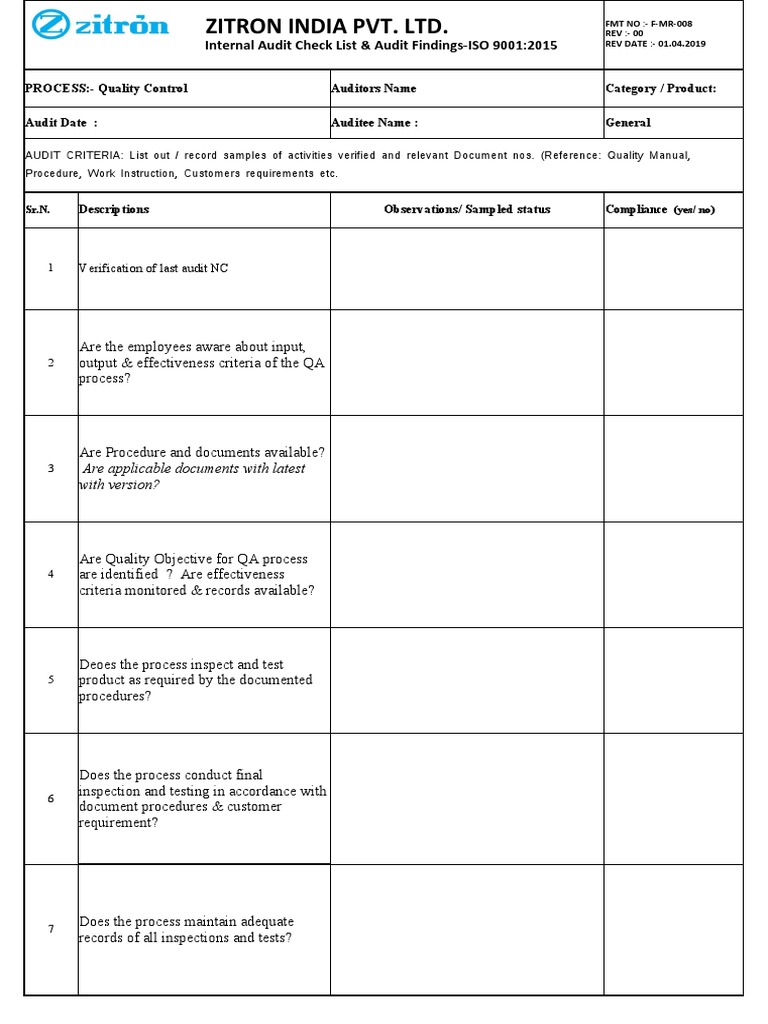 zitrón

ZITRON INDIA PVT. LTD.
Internal Audit Check List & Audit Findings-ISO 9001:2015

FMT NO :- F-MR-008
REV :- 00
REV DATE :- 01.04.2019

| PROCESS:- Quality Control | Auditors Name | Category / Product: |
|---|---|---|
| Audit Date : | Auditee Name : | General |

AUDIT CRITERIA: List out / record samples of activities verified and relevant Document nos. (Reference: Quality Manual, Procedure, Work Instruction, Customers requirements etc.

| Sr.N. | Descriptions | Observations/ Sampled status | Compliance (yes/ no) |
|---|---|---|---|
| 1 | Verification of last audit NC | | |
| 2 | Are the employees aware about input, output & effectiveness criteria of the QA process? | | |
| 3 | Are Procedure and documents available? Are applicable documents with latest with version? | | |
| 4 | Are Quality Objective for QA process are identified ? Are effectiveness criteria monitored & records available? | | |
| 5 | Deoes the process inspect and test product as required by the documented procedures? | | |
| 6 | Does the process conduct final inspection and testing in accordance with document procedures & customer requirement? | | |
| 7 | Does the process maintain adequate records of all inspections and tests? | | |